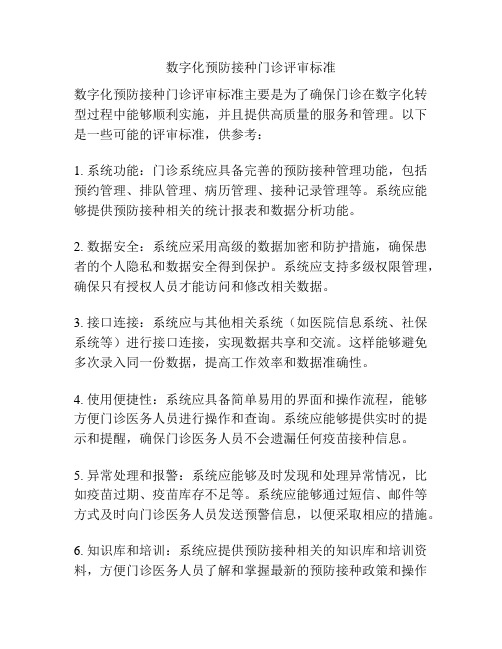 数字化预防接种门诊评审标准

数字化预防接种门诊评审标准主要是为了确保门诊在数字化转型过程中能够顺利实施，并且提供高质量的服务和管理。以下是一些可能的评审标准，供参考：

1. 系统功能：门诊系统应具备完善的预防接种管理功能，包括预约管理、排队管理、病历管理、接种记录管理等。系统应能够提供预防接种相关的统计报表和数据分析功能。

2. 数据安全：系统应采用高级的数据加密和防护措施，确保患者的个人隐私和数据安全得到保护。系统应支持多级权限管理，确保只有授权人员才能访问和修改相关数据。

3. 接口连接：系统应与其他相关系统（如医院信息系统、社保系统等）进行接口连接，实现数据共享和交流。这样能够避免多次录入同一份数据，提高工作效率和数据准确性。

4. 使用便捷性：系统应具备简单易用的界面和操作流程，能够方便门诊医务人员进行操作和查询。系统应能够提供实时的提示和提醒，确保门诊医务人员不会遗漏任何疫苗接种信息。

5. 异常处理和报警：系统应能够及时发现和处理异常情况，比如疫苗过期、疫苗库存不足等。系统应能够通过短信、邮件等方式及时向门诊医务人员发送预警信息，以便采取相应的措施。

6. 知识库和培训：系统应提供预防接种相关的知识库和培训资料，方便门诊医务人员了解和掌握最新的预防接种政策和操作